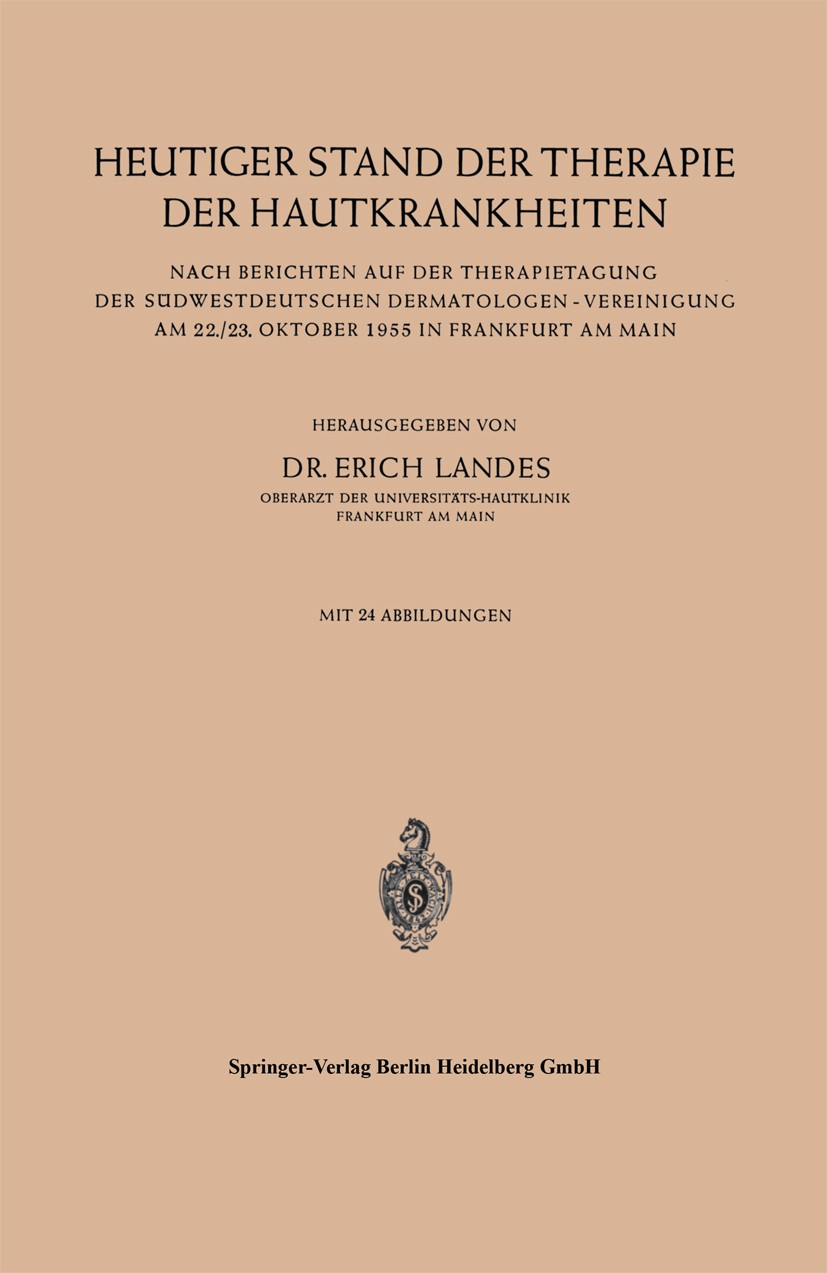 HEUTIGER STAND DER THERAPIE DER HAUTKRANKHEITEN

NACH BERICHTEN AUF DER THERAPIETAGUNG DER SÜDWESTDEUTSCHEN DERMATOLOGEN-VEREINIGUNG AM 22./23. OKTOBER 1955 IN FRANKFURT AM MAIN

HERAUSGEGEBEN VON

DR. ERICH LANDES

OBERARZT DER UNIVERSITÄTS-HAUTKLINIK FRANKFURT AM MAIN

MIT 24 ABBILDUNGEN

Springer-Verlag Berlin Heidelberg GmbH